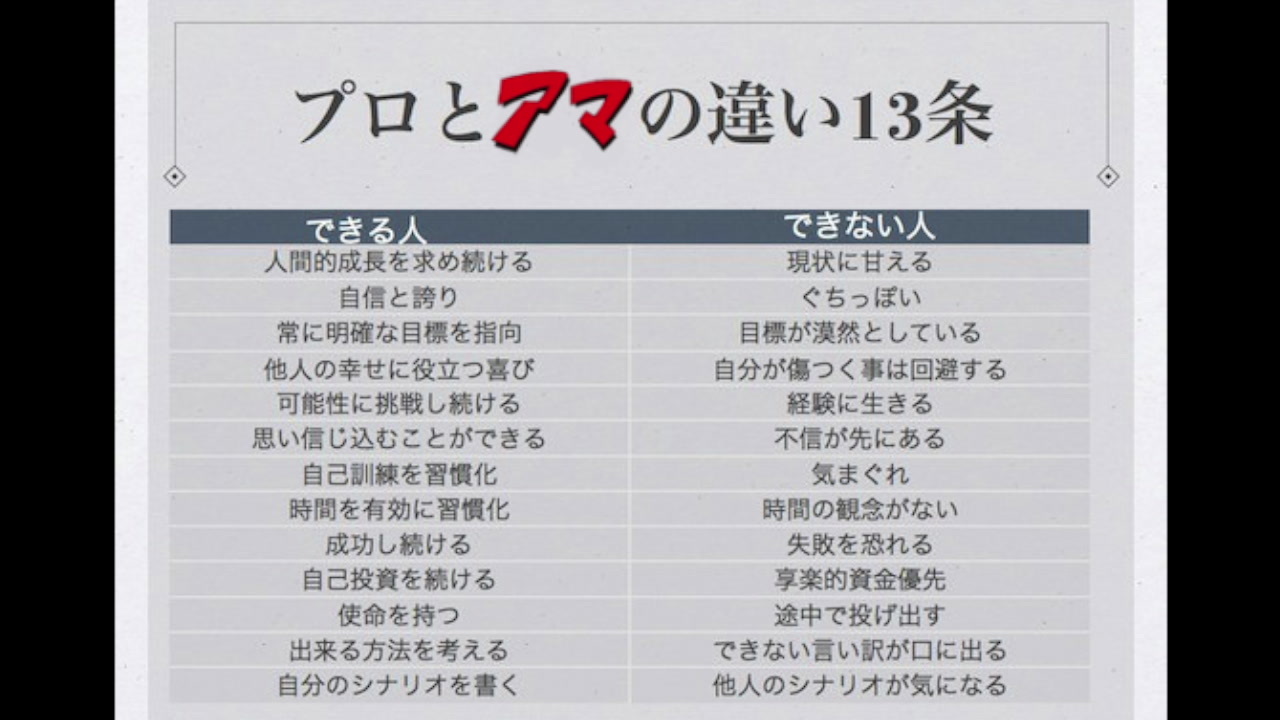 プロとアマの違い13条

| できる人 | できない人 |
|---|---|
| 人間的成長を求め続ける | 現状に甘える |
| 自信と誇り | ぐちっぽい |
| 常に明確な目標を指向 | 目標が漠然としている |
| 他人の幸せに役立つ喜び | 自分が傷つく事は回避する |
| 可能性に挑戦し続ける | 経験に生きる |
| 思い信じ込むことができる | 不信が先にある |
| 自己訓練を習慣化 | 気まぐれ |
| 時間を有効に習慣化 | 時間の観念がない |
| 成功し続ける | 失敗を恐れる |
| 自己投資を続ける | 享楽的資金優先 |
| 使命を持つ | 途中で投げ出す |
| 出来る方法を考える | できない言い訳が口に出る |
| 自分のシナリオを書く | 他人のシナリオが気になる |